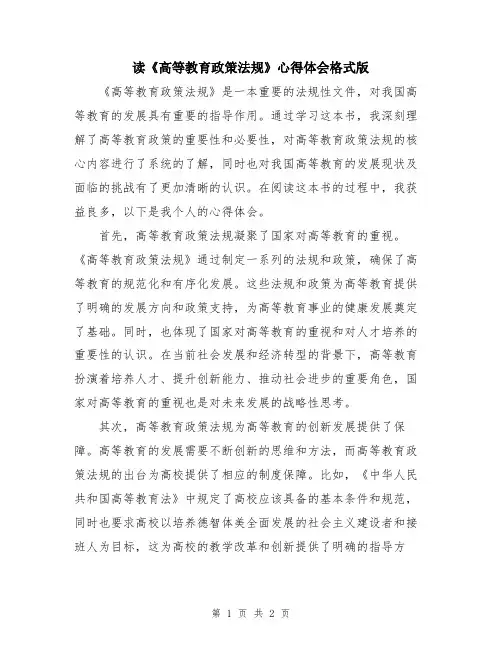 读《高等教育政策法规》心得体会格式版

《高等教育政策法规》是一本重要的法规性文件，对我国高等教育的发展具有重要的指导作用。通过学习这本书，我深刻理解了高等教育政策的重要性和必要性，对高等教育政策法规的核心内容进行了系统的了解，同时也对我国高等教育的发展现状及面临的挑战有了更加清晰的认识。在阅读这本书的过程中，我获益良多，以下是我个人的心得体会。

首先，高等教育政策法规凝聚了国家对高等教育的重视。《高等教育政策法规》通过制定一系列的法规和政策，确保了高等教育的规范化和有序化发展。这些法规和政策为高等教育提供了明确的发展方向和政策支持，为高等教育事业的健康发展奠定了基础。同时，也体现了国家对高等教育的重视和对人才培养的重要性的认识。在当前社会发展和经济转型的背景下，高等教育扮演着培养人才、提升创新能力、推动社会进步的重要角色，国家对高等教育的重视也是对未来发展的战略性思考。

其次，高等教育政策法规为高等教育的创新发展提供了保障。高等教育的发展需要不断创新的思维和方法，而高等教育政策法规的出台为高校提供了相应的制度保障。比如，《中华人民共和国高等教育法》中规定了高校应该具备的基本条件和规范，同时也要求高校以培养德智体美全面发展的社会主义建设者和接班人为目标，这为高校的教学改革和创新提供了明确的指导方

第 1 页 共 2 页